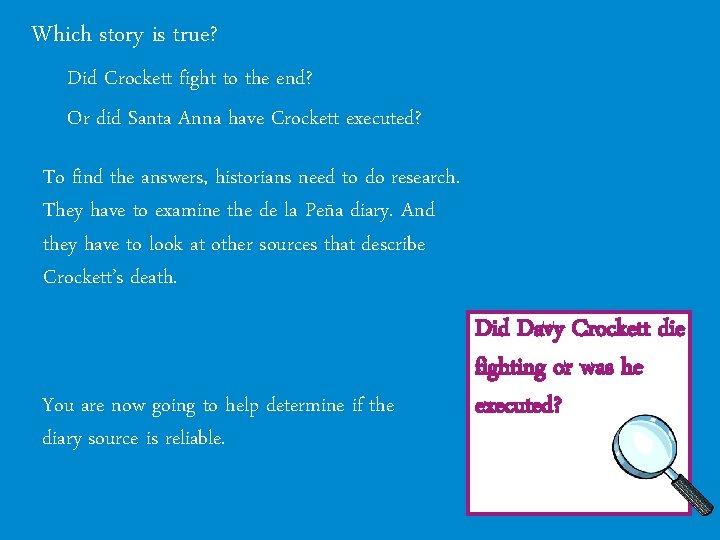 Which story is true?

Did Crockett fight to the end?

Or did Santa Anna have Crockett executed?

To find the answers, historians need to do research. They have to examine the de la Peña diary. And they have to look at other sources that describe Crockett's death.

You are now going to help determine if the diary source is reliable.

Did Davy Crockett die fighting or was he executed?